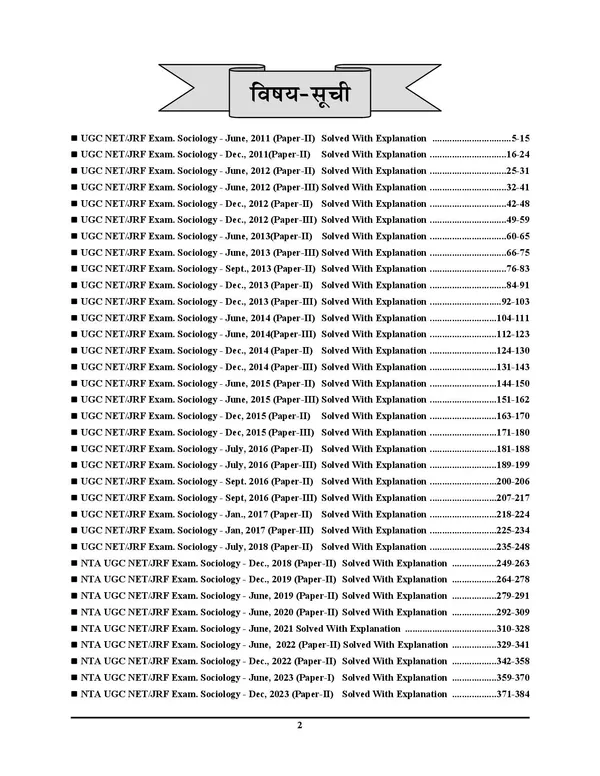 विषय-सूची

■ UGC NET/JRF Exam. Sociology - June, 2011 (Paper-II) Solved With Explanation 5-15
■ UGC NET/JRF Exam. Sociology - Dec., 2011(Paper-II) Solved With Explanation 16-24
■ UGC NET/JRF Exam. Sociology - June, 2012 (Paper-II) Solved With Explanation 25-31
■ UGC NET/JRF Exam. Sociology - June, 2012 (Paper-III) Solved With Explanation 32-41
■ UGC NET/JRF Exam. Sociology - Dec., 2012 (Paper-II) Solved With Explanation 42-48
■ UGC NET/JRF Exam. Sociology - Dec., 2012 (Paper-III) Solved With Explanation 49-59
■ UGC NET/JRF Exam. Sociology - June, 2013(Paper-II) Solved With Explanation 60-65
■ UGC NET/JRF Exam. Sociology - June, 2013 (Paper-III) Solved With Explanation 66-75
■ UGC NET/JRF Exam. Sociology - Sept., 2013 (Paper-II) Solved With Explanation 76-83
■ UGC NET/JRF Exam. Sociology - Dec., 2013 (Paper-II) Solved With Explanation 84-91
■ UGC NET/JRF Exam. Sociology - Dec., 2013 (Paper-III) Solved With Explanation 92-103
■ UGC NET/JRF Exam. Sociology - June, 2014 (Paper-II) Solved With Explanation 104-111
■ UGC NET/JRF Exam. Sociology - June, 2014(Paper-III) Solved With Explanation 112-123
■ UGC NET/JRF Exam. Sociology - Dec., 2014 (Paper-II) Solved With Explanation 124-130
■ UGC NET/JRF Exam. Sociology - Dec., 2014 (Paper-III) Solved With Explanation 131-143
■ UGC NET/JRF Exam. Sociology - June, 2015 (Paper-II) Solved With Explanation 144-150
■ UGC NET/JRF Exam. Sociology - June, 2015 (Paper-III) Solved With Explanation 151-162
■ UGC NET/JRF Exam. Sociology - Dec, 2015 (Paper-II) Solved With Explanation 163-170
■ UGC NET/JRF Exam. Sociology - Dec, 2015 (Paper-III) Solved With Explanation 171-180
■ UGC NET/JRF Exam. Sociology - July, 2016 (Paper-II) Solved With Explanation 181-188
■ UGC NET/JRF Exam. Sociology - July, 2016 (Paper-III) Solved With Explanation 189-199
■ UGC NET/JRF Exam. Sociology - Sept. 2016 (Paper-II) Solved With Explanation 200-206
■ UGC NET/JRF Exam. Sociology - Sept, 2016 (Paper-III) Solved With Explanation 207-217
■ UGC NET/JRF Exam. Sociology - Jan., 2017 (Paper-II) Solved With Explanation 218-224
■ UGC NET/JRF Exam. Sociology - Jan, 2017 (Paper-III) Solved With Explanation 225-234
■ UGC NET/JRF Exam. Sociology - July, 2018 (Paper-II) Solved With Explanation 235-248
■ NTA UGC NET/JRF Exam. Sociology - Dec., 2018 (Paper-II) Solved With Explanation 249-263
■ NTA UGC NET/JRF Exam. Sociology - Dec., 2019 (Paper-II) Solved With Explanation 264-278
■ NTA UGC NET/JRF Exam. Sociology - June, 2019 (Paper-II) Solved With Explanation 279-291
■ NTA UGC NET/JRF Exam. Sociology - June, 2020 (Paper-II) Solved With Explanation 292-309
■ NTA UGC NET/JRF Exam. Sociology - June, 2021 Solved With Explanation 310-328
■ NTA UGC NET/JRF Exam. Sociology - June, 2022 (Paper-II) Solved With Explanation 329-341
■ NTA UGC NET/JRF Exam. Sociology - Dec., 2022 (Paper-II) Solved With Explanation 342-358
■ NTA UGC NET/JRF Exam. Sociology - June, 2023 (Paper-I) Solved With Explanation 359-370
■ NTA UGC NET/JRF Exam. Sociology - Dec, 2023 (Paper-II) Solved With Explanation 371-384

2